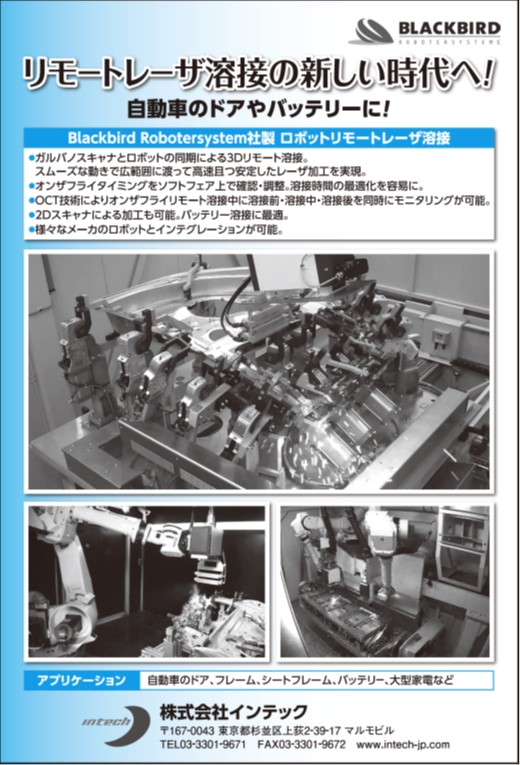 BLACKBIRD
ROBOTERSYSTEME

リモートレーザ溶接の新しい時代へ!

自動車のドアやバッテリーに!

Blackbird Robotersystem社製 ロボットリモートレーザ溶接

●ガルバノスキャナとロボットの同期による3Dリモート溶接。
スムーズな動きで広範囲に渡って高速且つ安定したレーザ加工を実現。
●オンザフライタイミングをソフトフェア上で確認・調整。溶接時間の最適化を容易に。
●OCT技術によりオンザフライリモート溶接中に溶接前・溶接中・溶接後を同時にモニタリングが可能。
●2Dスキャナによる加工も可能。バッテリー溶接に最適。
●様々なメーカのロボットとインテグレーションが可能。

アプリケーション
自動車のドア、フレーム、シートフレーム、バッテリー、大型家電など

intech
株式会社インテック
〒167-0043 東京都杉並区上荻2-39-17 マルモビル
TEL03-3301-9671 FAX03-3301-9672 www.intech-jp.com